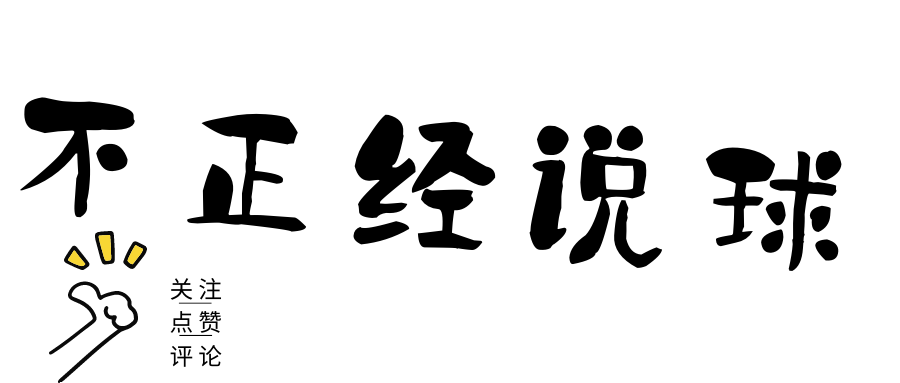 不正经说球

关注
点赞
评论